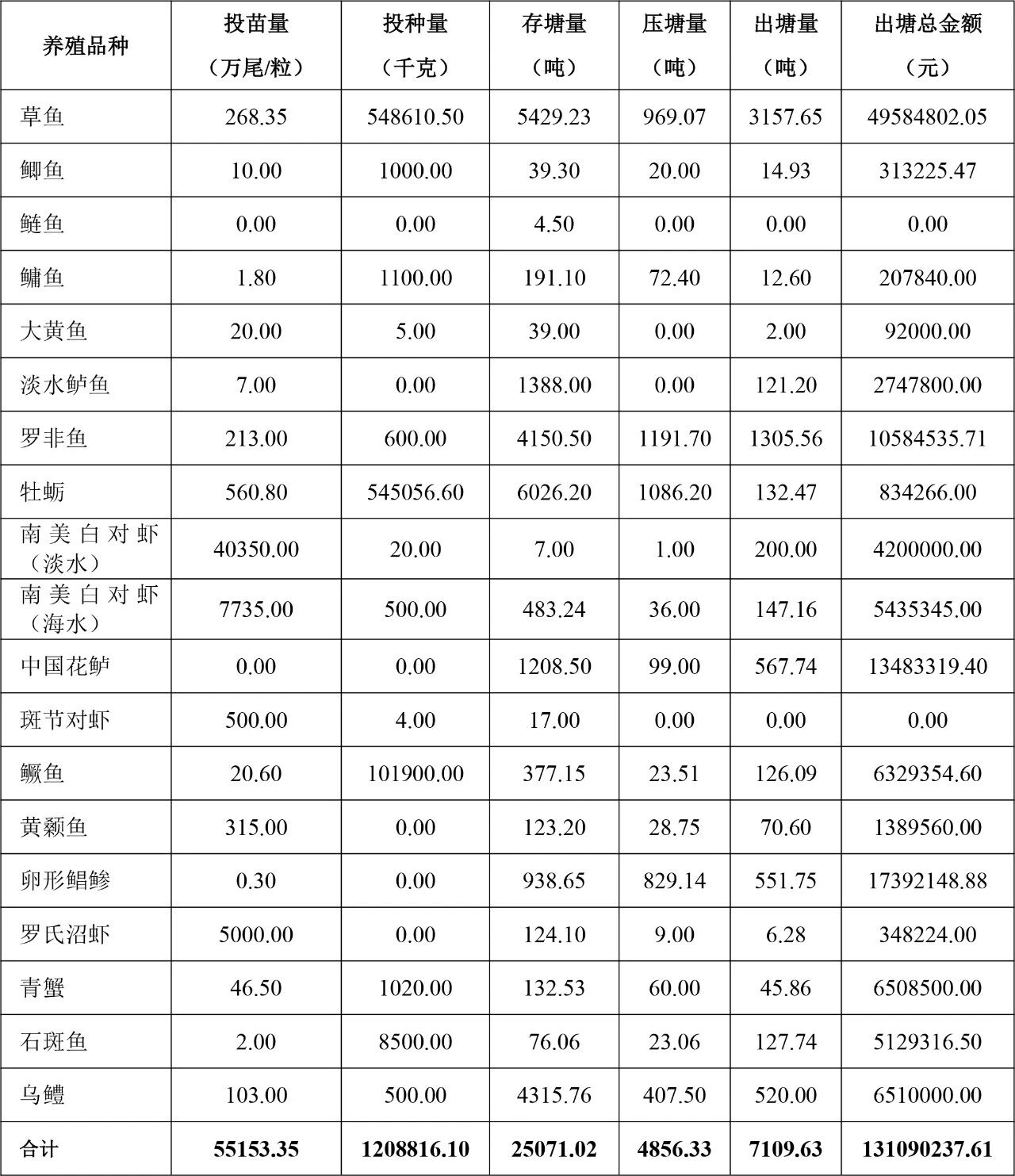 | 养殖品种 | 投苗量（万尾/粒） | 投种量（千克） | 存塘量（吨） | 压塘量（吨） | 出塘量（吨） | 出塘总金额（元） |
|---|---|---|---|---|---|---|
| 草鱼 | 268.35 | 548610.50 | 5429.23 | 969.07 | 3157.65 | 49584802.05 |
| 鲫鱼 | 10.00 | 1000.00 | 39.30 | 20.00 | 14.93 | 313225.47 |
| 鲢鱼 | 0.00 | 0.00 | 4.50 | 0.00 | 0.00 | 0.00 |
| 鳙鱼 | 1.80 | 1100.00 | 191.10 | 72.40 | 12.60 | 207840.00 |
| 大黄鱼 | 20.00 | 5.00 | 39.00 | 0.00 | 2.00 | 92000.00 |
| 淡水鲈鱼 | 7.00 | 0.00 | 1388.00 | 0.00 | 121.20 | 2747800.00 |
| 罗非鱼 | 213.00 | 600.00 | 4150.50 | 1191.70 | 1305.56 | 10584535.71 |
| 牡蛎 | 560.80 | 545056.60 | 6026.20 | 1086.20 | 132.47 | 834266.00 |
| 南美白对虾（淡水） | 40350.00 | 20.00 | 7.00 | 1.00 | 200.00 | 4200000.00 |
| 南美白对虾（海水） | 7735.00 | 500.00 | 483.24 | 36.00 | 147.16 | 5435345.00 |
| 中国花鲈 | 0.00 | 0.00 | 1208.50 | 99.00 | 567.74 | 13483319.40 |
| 斑节对虾 | 500.00 | 4.00 | 17.00 | 0.00 | 0.00 | 0.00 |
| 鳜鱼 | 20.60 | 101900.00 | 377.15 | 23.51 | 126.09 | 6329354.60 |
| 黄颡鱼 | 315.00 | 0.00 | 123.20 | 28.75 | 70.60 | 1389560.00 |
| 卵形鲳鲹 | 0.30 | 0.00 | 938.65 | 829.14 | 551.75 | 17392148.88 |
| 罗氏沼虾 | 5000.00 | 0.00 | 124.10 | 9.00 | 6.28 | 348224.00 |
| 青蟹 | 46.50 | 1020.00 | 132.53 | 60.00 | 45.86 | 6508500.00 |
| 石斑鱼 | 2.00 | 8500.00 | 76.06 | 23.06 | 127.74 | 5129316.50 |
| 乌鳢 | 103.00 | 500.00 | 4315.76 | 407.50 | 520.00 | 6510000.00 |
| 合计 | 55153.35 | 1208816.10 | 25071.02 | 4856.33 | 7109.63 | 131090237.61 |